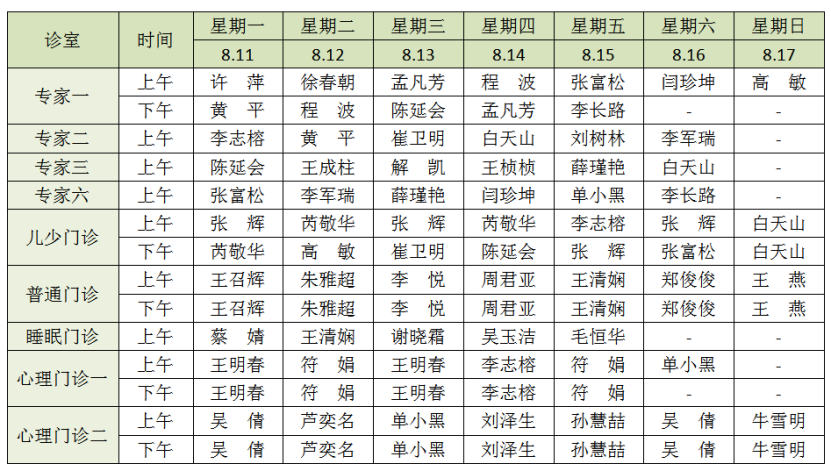 | 诊室 | 时间 | 星期一 | 星期二 | 星期三 | 星期四 | 星期五 | 星期六 | 星期日 |
|---|---|---|---|---|---|---|---|---|
| | | 8.11 | 8.12 | 8.13 | 8.14 | 8.15 | 8.16 | 8.17 |
| 专家一 | 上午 | 许 萍 | 徐春朝 | 孟凡芳 | 程 波 | 张富松 | 闫珍坤 | 高 敏 |
| | 下午 | 黄 平 | 程 波 | 陈延会 | 孟凡芳 | 李长路 | - | - |
| 专家二 | 上午 | 李志榕 | 黄 平 | 崔卫明 | 白天山 | 刘树林 | 李军瑞 | - |
| 专家三 | 上午 | 陈延会 | 王成柱 | 解 凯 | 王桢桢 | 薛瑾艳 | 白天山 | - |
| 专家六 | 上午 | 张富松 | 李军瑞 | 薛瑾艳 | 闫珍坤 | 单小黑 | 李长路 | - |
| 儿少门诊 | 上午 | 张 辉 | 芮敬华 | 张 辉 | 芮敬华 | 李志榕 | 张 辉 | 白天山 |
| | 下午 | 芮敬华 | 高 敏 | 崔卫明 | 陈延会 | 张 辉 | 张富松 | 白天山 |
| 普通门诊 | 上午 | 王召辉 | 朱雅超 | 李 悦 | 周君亚 | 王清娴 | 郑俊俊 | 王 燕 |
| | 下午 | 王召辉 | 朱雅超 | 李 悦 | 周君亚 | 王清娴 | 郑俊俊 | 王 燕 |
| 睡眠门诊 | 上午 | 蔡 婧 | 王清娴 | 谢晓霜 | 吴玉洁 | 毛恒华 | - | - |
| 心理门诊一 | 上午 | 王明春 | 符 娟 | 王明春 | 李志榕 | 符 娟 | 单小黑 | - |
| | 下午 | 王明春 | 符 娟 | 王明春 | 李志榕 | 符 娟 | - | - |
| 心理门诊二 | 上午 | 吴 倩 | 芦奕名 | 单小黑 | 刘泽生 | 孙慧喆 | 吴 倩 | 牛雪明 |
| | 下午 | 吴 倩 | 芦奕名 | 单小黑 | 刘泽生 | 孙慧喆 | 吴 倩 | 牛雪明 |